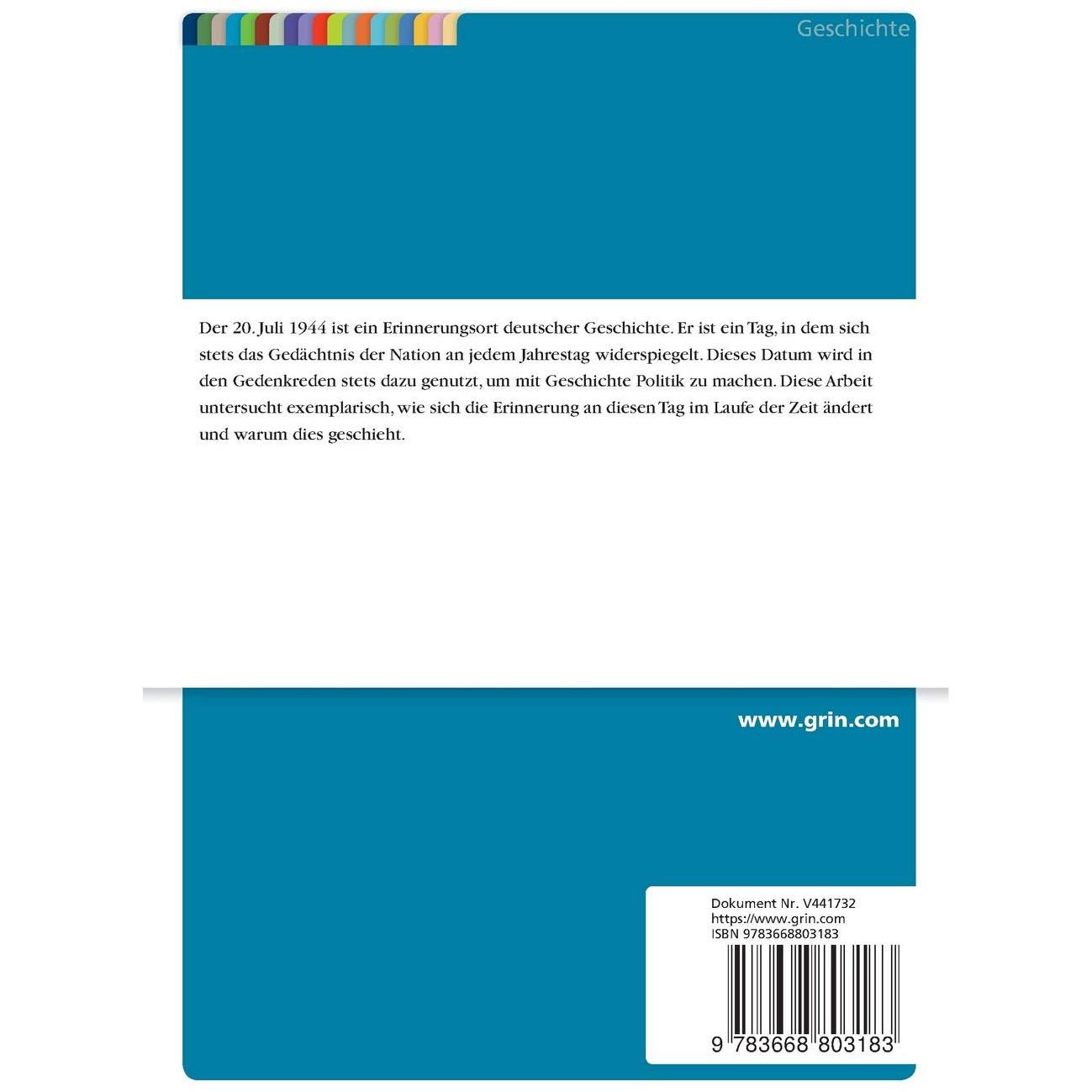 Geschichte

Der 20. Juli 1944 ist ein Erinnerungsort deutscher Geschichte. Er ist ein Tag, in dem sich stets das Gedächtnis der Nation an jedem Jahrestag widerspiegelt. Dieses Datum wird in den Gedenkreden stets dazu genutzt, um mit Geschichte Politik zu machen. Diese Arbeit untersucht exemplarisch, wie sich die Erinnerung an diesen Tag im Laufe der Zeit ändert und warum dies geschieht.

www.grin.com

Dokument Nr. V441732
https://www.grin.com
ISBN 9783668803183

9 783668 803183